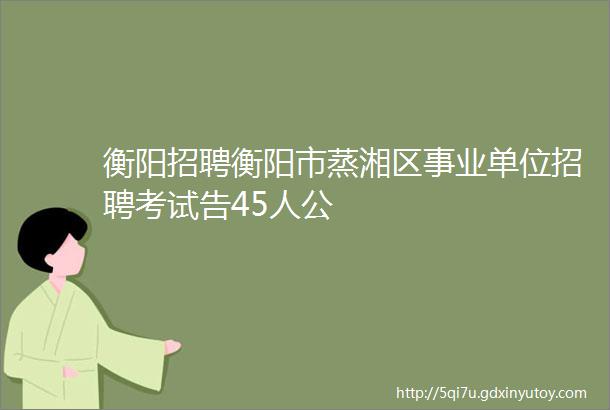 衡阳招聘衡阳市蒸湘区事业单位招聘考试告45人公

http://5qi7u.gdxinyutoy.com